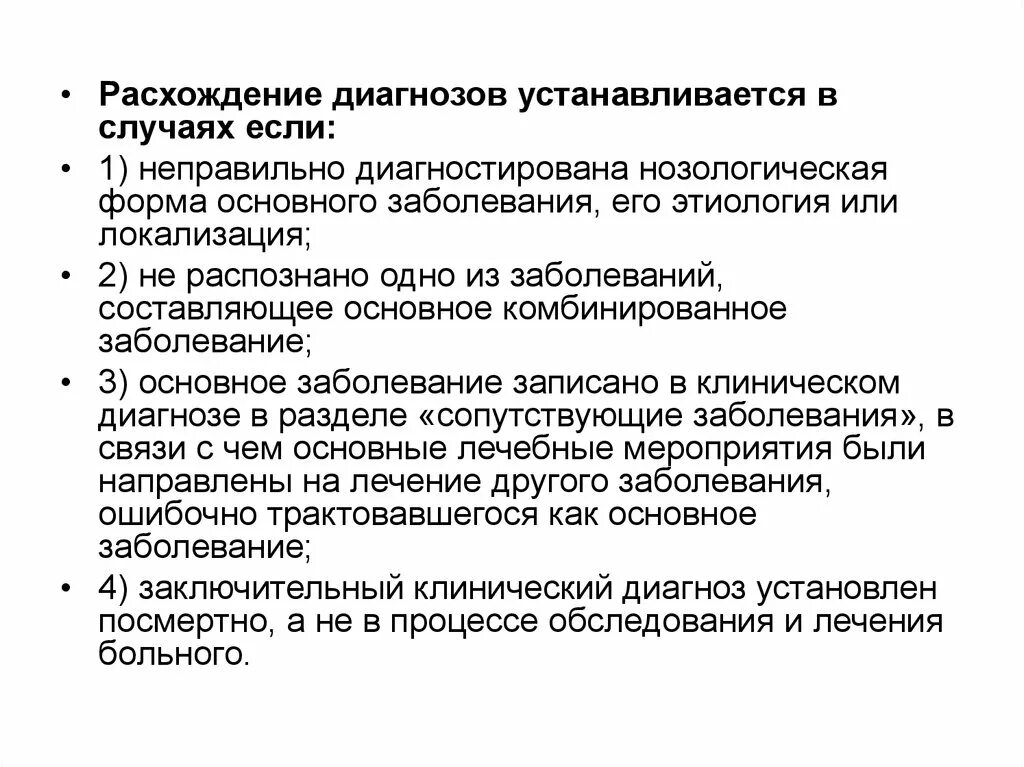 • Расхождение диагнозов устанавливается в случаях если:

• 1) неправильно диагностирована нозологическая форма основного заболевания, его этиология или локализация;

• 2) не распознано одно из заболеваний, составляющее основное комбинированное заболевание;

• 3) основное заболевание записано в клиническом диагнозе в разделе «сопутствующие заболевания», в связи с чем основные лечебные мероприятия были направлены на лечение другого заболевания, ошибочно трактовавшегося как основное заболевание;

• 4) заключительный клинический диагноз установлен посмертно, а не в процессе обследования и лечения больного.